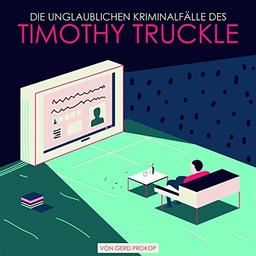 DIE UNGLAUBLICHEN KRIMINALFÄLLE DES
TIMOTHY TRUCKLE

VON GERD PROKOP